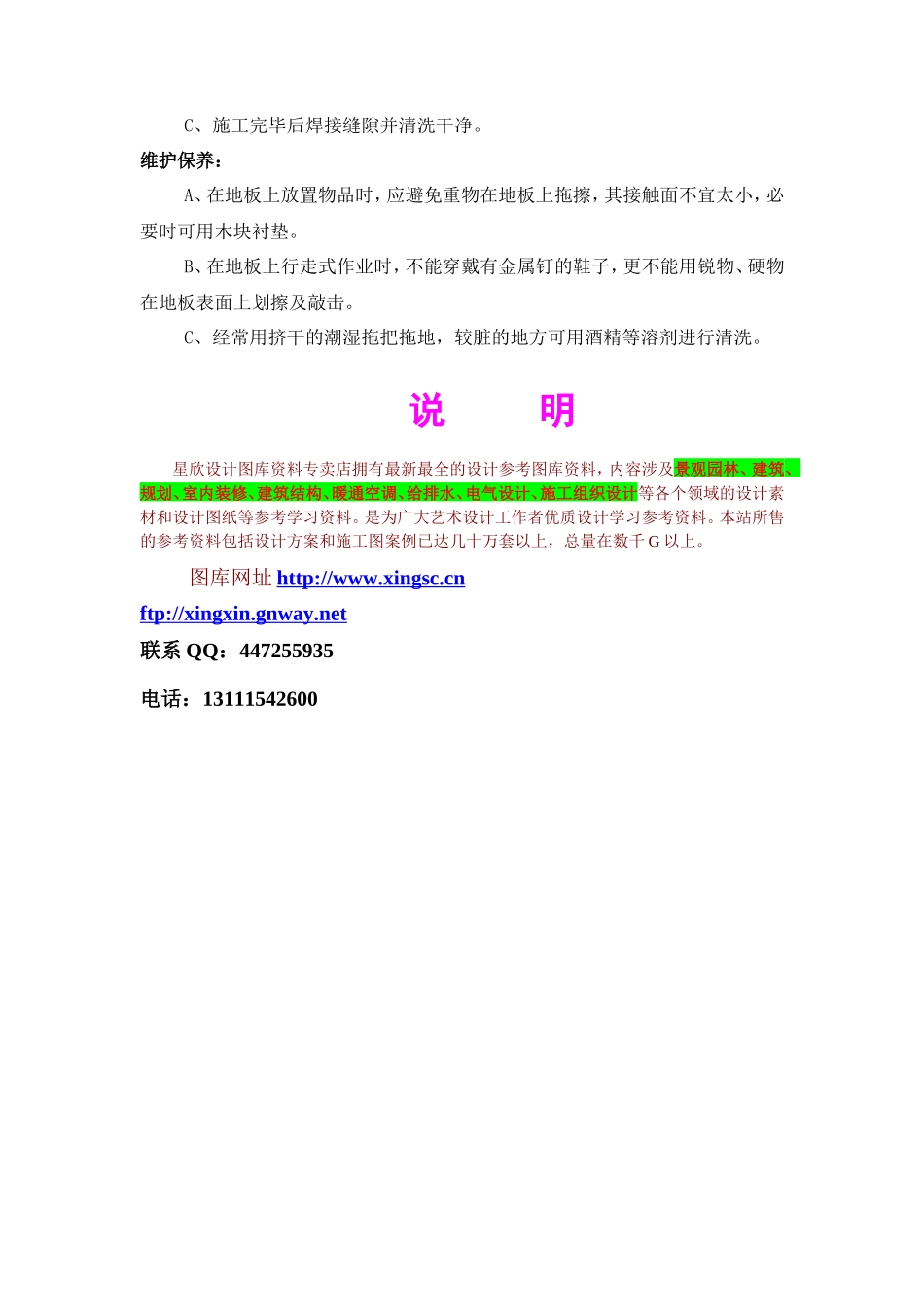 C、施工完毕后焊接缝隙并清洗干净。

维护保养：

A、在地板上放置物品时，应避免重物在地板上拖擦，其接触面不宜太小，必要时可用木块衬垫。

B、在地板上行走式作业时，不能穿戴有金属钉的鞋子，更不能用锐物、硬物在地板表面上划擦及敲击。

C、经常用挤干的潮湿拖把拖地，较脏的地方可用酒精等溶剂进行清洗。

说　明

星欣设计图库资料专卖店拥有最新最全的设计参考图库资料，内容涉及景观园林、建筑、规划、室内装修、建筑结构、暖通空调、给排水、电气设计、施工组织设计等各个领域的设计素材和设计图纸等参考学习资料。是为广大艺术设计工作者优质设计学习参考资料。本站所售的参考资料包括设计方案和施工图案例已达几十万套以上，总量在数千 G 以上。

图库网址 http://www.xingsc.cn

ftp://xingxin.gnway.net

联系 QQ：447255935

电话：13111542600